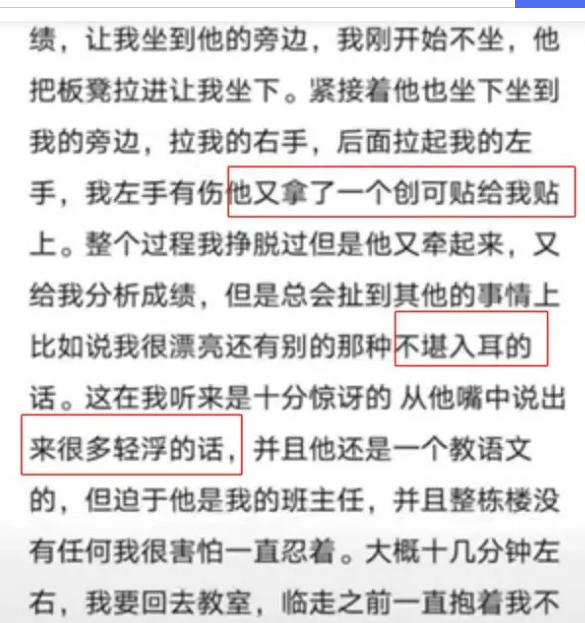 绩，让我坐到他的旁边，我刚开始不坐，他把板凳拉进让我坐下。紧接着他也坐下坐到我的旁边，拉我的右手，后面拉起我的左手，我左手有伤他又拿了一个创可贴给我贴上。整个过程我挣脱过但是他又牵起来，又给我分析成绩，但是总会扯到其他的事情上比如说我很漂亮还有别的那种不堪入耳的话。这在我听来是十分惊讶的 从他嘴中说出来很多轻浮的话，并且他还是一个教语文的，但迫于他是我的班主任，并且整栋楼没有任何我很害怕一直忍着。大概十几分钟左右，我要回去教室，临走之前一直抱着我不